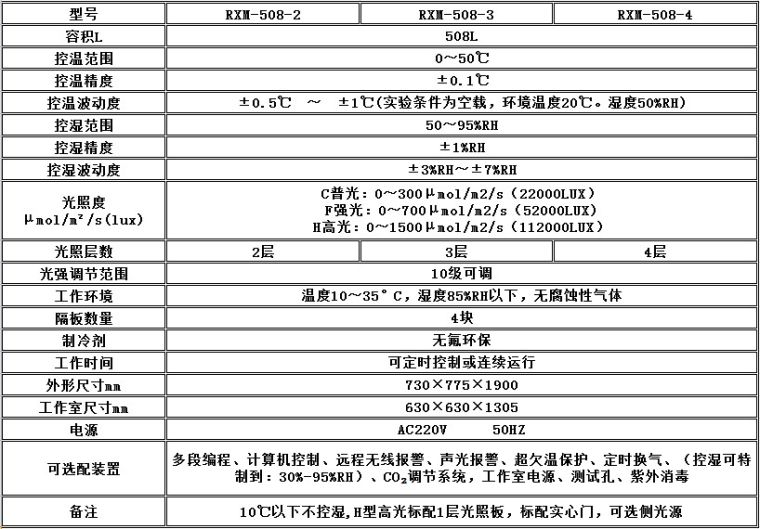 | 型号 | RXM-508-2 | RXM-508-3 | RXM-508-4 |
|---|---|---|---|
| 容积L | 508L | | |
| 控温范围 | 0～50℃ | | |
| 控温精度 | ±0.1℃ | | |
| 控温波动度 | ±0.5℃ ～ ±1℃(实验条件为空载，环境温度20℃。湿度50%RH) | | |
| 控湿范围 | 50～95%RH | | |
| 控湿精度 | ±1%RH | | |
| 控湿波动度 | ±3%RH～±7%RH | | |
| 光照度 μmol/m²/s(lux) | C普光：0～300μmol/m2/s（22000LUX） F强光：0～700μmol/m2/s（52000LUX） H高光：0～1500μmol/m2/s（112000LUX） | | |
| 光照层数 | 2层 | 3层 | 4层 |
| 光强调节范围 | 10级可调 | | |
| 工作环境 | 温度10～35°C，湿度85%RH以下，无腐蚀性气体 | | |
| 隔板数量 | 4块 | | |
| 制冷剂 | 无氟环保 | | |
| 工作时间 | 可定时控制或连续运行 | | |
| 外形尺寸mm | 730×775×1900 | | |
| 工作室尺寸mm | 630×630×1305 | | |
| 电源 | AC220V 50HZ | | |
| 可选配装置 | 多段编程、计算机控制、远程无线报警、声光报警、超欠温保护、定时换气、（控湿可特制到：30%-95%RH）、$CO_2$调节系统，工作室电源、测试孔、紫外消毒 | | |
| 备注 | 10℃以下不控湿，H型高光标配1层光照板，标配实心门，可选侧光源 | | |